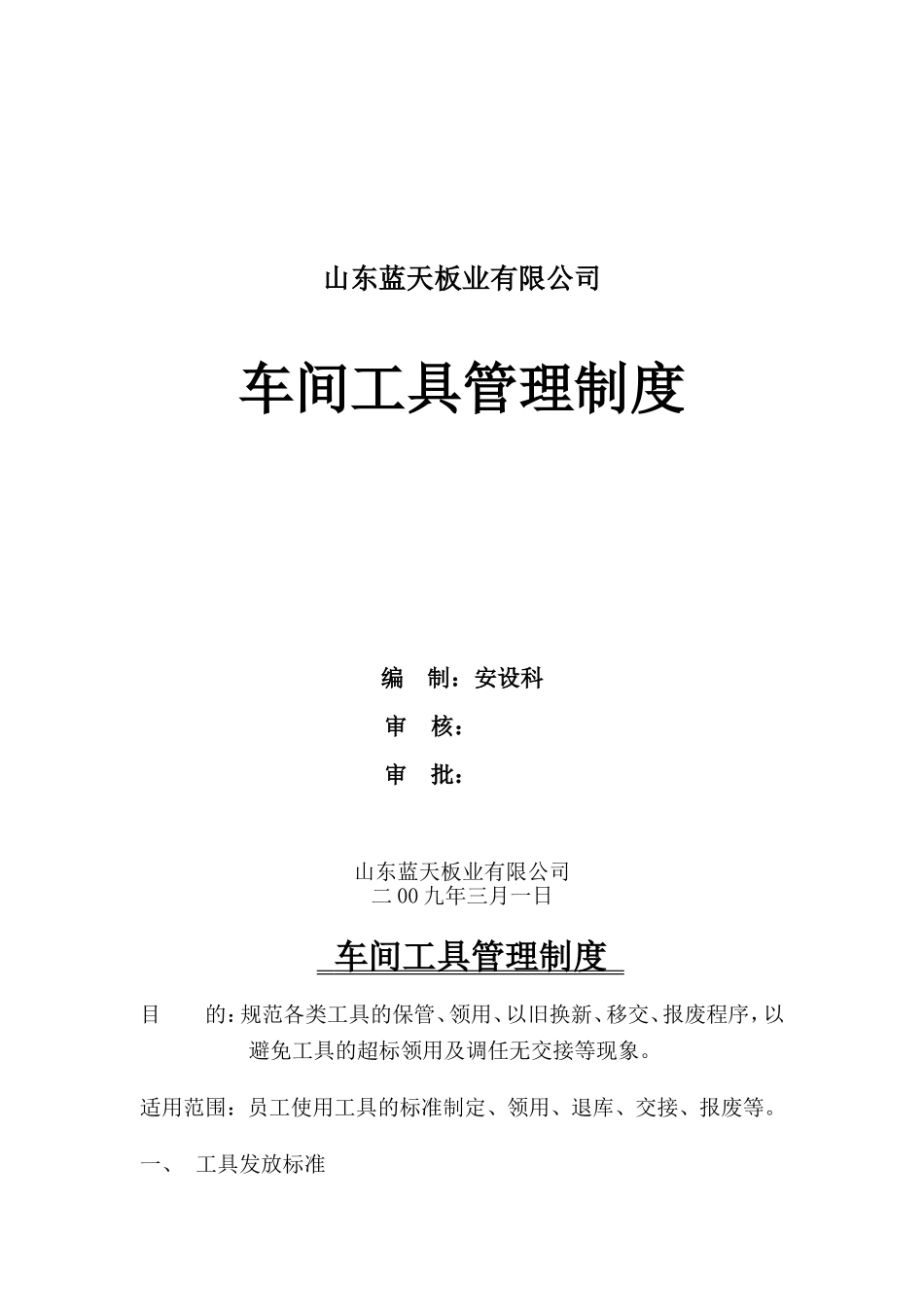 山东蓝天板业有限公司

车间工具管理制度

编　制：安设科

审　核：

审　批：

山东蓝天板业有限公司
二00九年三月一日

车间工具管理制度

目　　的：规范各类工具的保管、领用、以旧换新、移交、报废程序，以避免工具的超标领用及调任无交接等现象。

适用范围：员工使用工具的标准制定、领用、退库、交接、报废等。

一、　工具发放标准